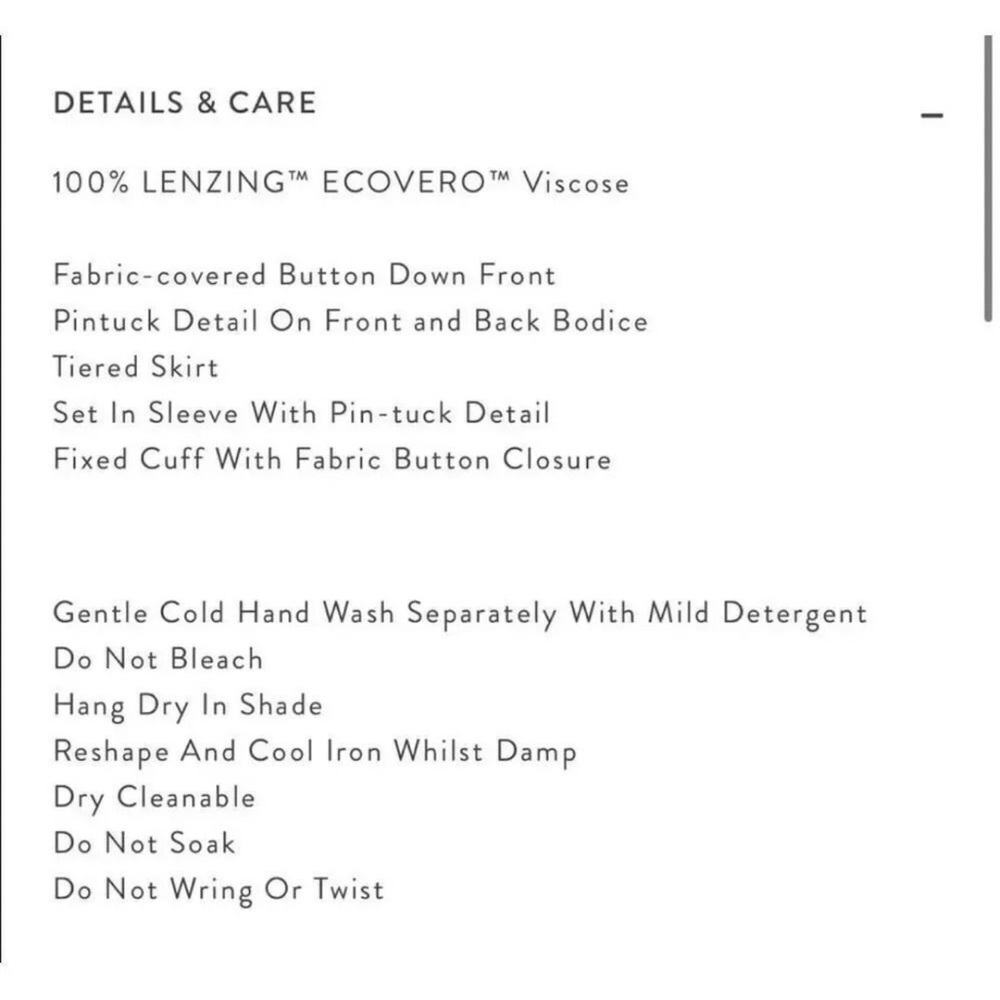 DETAILS & CARE –

100% LENZING™ ECOVERO™ Viscose

Fabric-covered Button Down Front
Pintuck Detail On Front and Back Bodice
Tiered Skirt
Set In Sleeve With Pin-tuck Detail
Fixed Cuff With Fabric Button Closure

Gentle Cold Hand Wash Separately With Mild Detergent
Do Not Bleach
Hang Dry In Shade
Reshape And Cool Iron Whilst Damp
Dry Cleanable
Do Not Soak
Do Not Wring Or Twist